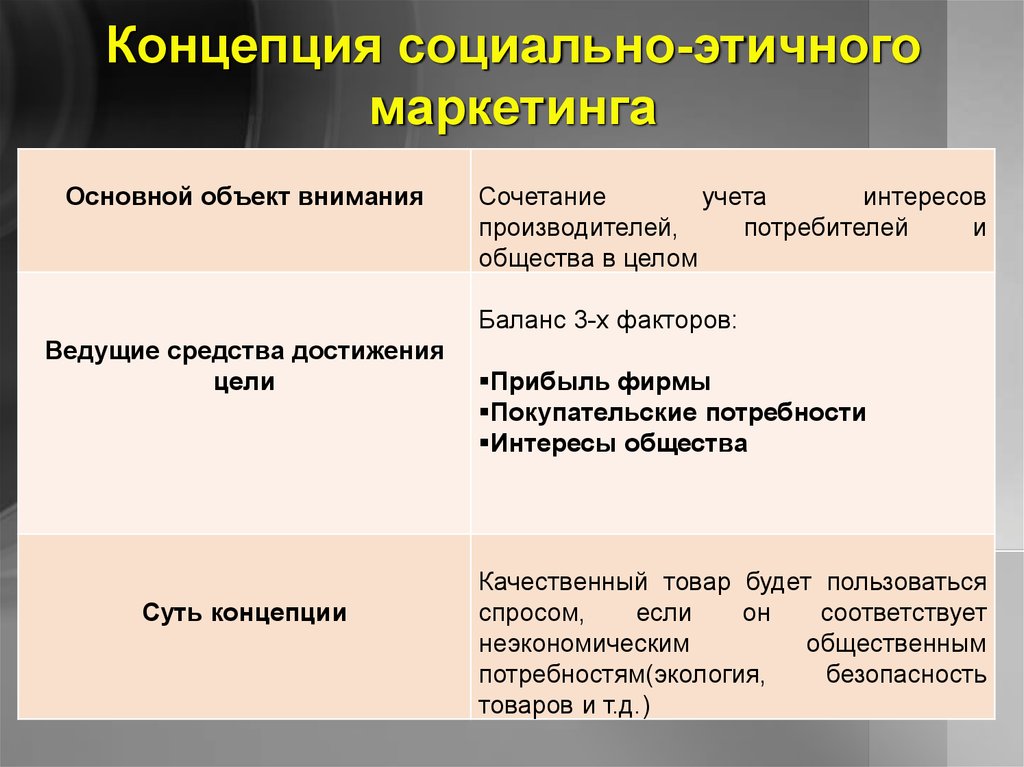 Концепция социально-этичного маркетинга

| | |
|---|---|
| Основной объект внимания | Сочетание учета интересов производителей, потребителей и общества в целом |
| Ведущие средства достижения цели | Баланс 3-х факторов: ▪Прибыль фирмы ▪Покупательские потребности ▪Интересы общества |
| Суть концепции | Качественный товар будет пользоваться спросом, если он соответствует неэкономическим общественным потребностям(экология, безопасность товаров и т.д.) |